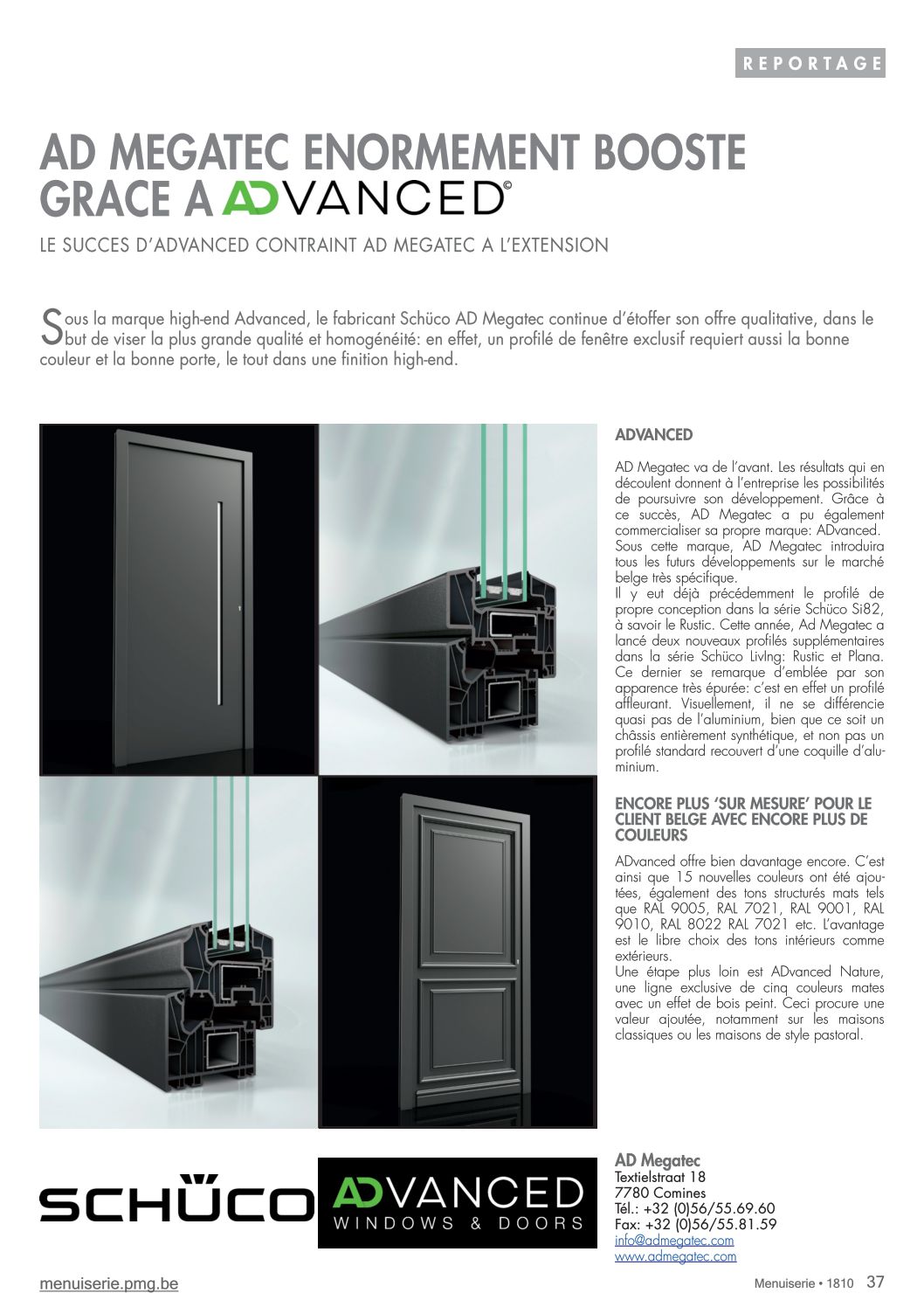 REPORTAGE

AD MEGATEC ENORMEMENT BOOSTE GRACE A ADVANCED©

LE SUCCES D'ADVANCED CONTRAINT AD MEGATEC A L'EXTENSION

Sous la marque high-end Advanced, le fabricant Schüco AD Megatec continue d'étoffer son offre qualitative, dans le but de viser la plus grande qualité et homogénéité: en effet, un profilé de fenêtre exclusif requiert aussi la bonne couleur et la bonne porte, le tout dans une finition high-end.

ADVANCED

AD Megatec va de l'avant. Les résultats qui en découlent donnent à l'entreprise les possibilités de poursuivre son développement. Grâce à ce succès, AD Megatec a pu également commercialiser sa propre marque: ADvanced. Sous cette marque, AD Megatec introduira tous les futurs développements sur le marché belge très spécifique.
Il y eut déjà précédemment le profilé de propre conception dans la série Schüco Si82, à savoir le Rustic. Cette année, Ad Megatec a lancé deux nouveaux profilés supplémentaires dans la série Schüco LivIng: Rustic et Plana. Ce dernier se remarque d'emblée par son apparence très épurée: c'est en effet un profilé affleurant. Visuellement, il ne se différencie quasi pas de l'aluminium, bien que ce soit un châssis entièrement synthétique, et non pas un profilé standard recouvert d'une coquille d'aluminium.

ENCORE PLUS 'SUR MESURE' POUR LE CLIENT BELGE AVEC ENCORE PLUS DE COULEURS

ADvanced offre bien davantage encore. C'est ainsi que 15 nouvelles couleurs ont été ajoutées, également des tons structurés mats tels que RAL 9005, RAL 7021, RAL 9001, RAL 9010, RAL 8022 RAL 7021 etc. L'avantage est le libre choix des tons intérieurs comme extérieurs.
Une étape plus loin est ADvanced Nature, une ligne exclusive de cinq couleurs mates avec un effet de bois peint. Ceci procure une valeur ajoutée, notamment sur les maisons classiques ou les maisons de style pastoral.

SCHÜCO

ADVANCED
WINDOWS & DOORS

AD Megatec
Textielstraat 18
7780 Comines
Tél.: +32 (0)56/55.69.60
Fax: +32 (0)56/55.81.59
info@admegatec.com
www.admegatec.com

menuiserie.pmg.be

Menuiserie • 1810 37